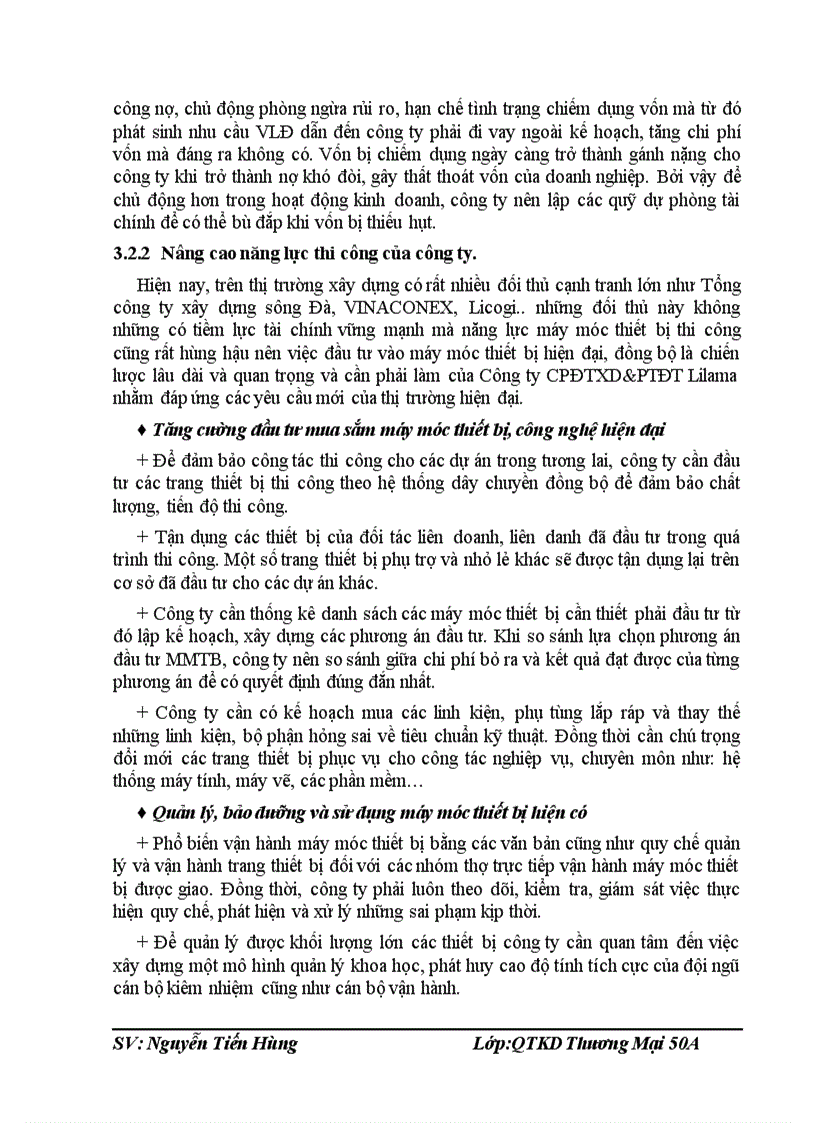 công nợ, chủ động phòng ngừa rủi ro, hạn chế tình trạng chiếm dụng vốn mà từ đó phát sinh nhu cầu VLĐ dẫn đến công ty phải đi vay ngoài kế hoạch, tăng chi phí vốn mà đáng ra không có. Vốn bị chiếm dụng ngày càng trở thành gánh nặng cho công ty khi trở thành nợ khó đòi, gây thất thoát vốn của doanh nghiệp. Bởi vậy để chủ động hơn trong hoạt động kinh doanh, công ty nên lập các quỹ dự phòng tài chính để có thể bù đắp khi vốn bị thiếu hụt.

3.2.2 Nâng cao năng lực thi công của công ty.

Hiện nay, trên thị trường xây dựng có rất nhiều đối thủ cạnh tranh lớn như Tổng công ty xây dựng sông Đà, VINACONEX, Licogi.. những đối thủ này không những có tiềm lực tài chính vững mạnh mà năng lực máy móc thiết bị thi công cũng rất hùng hậu nên việc đầu tư vào máy móc thiết bị hiện đại, đồng bộ là chiến lược lâu dài và quan trọng và cần phải làm của Công ty CPĐTXD&PTĐT Lilama nhằm đáp ứng các yêu cầu mới của thị trường hiện đại.

♦ Tăng cường đầu tư mua sắm máy móc thiết bị, công nghệ hiện đại

+ Để đảm bảo công tác thi công cho các dự án trong tương lai, công ty cần đầu tư các trang thiết bị thi công theo hệ thống dây chuyền đồng bộ để đảm bảo chất lượng, tiến độ thi công.

+ Tận dụng các thiết bị của đối tác liên doanh, liên danh đã đầu tư trong quá trình thi công. Một số trang thiết bị phụ trợ và nhỏ lẻ khác sẽ được tận dụng lại trên cơ sở đã đầu tư cho các dự án khác.

+ Công ty cần thống kê danh sách các máy móc thiết bị cần thiết phải đầu tư từ đó lập kế hoạch, xây dựng các phương án đầu tư. Khi so sánh lựa chọn phương án đầu tư MMTB, công ty nên so sánh giữa chi phí bỏ ra và kết quả đạt được của từng phương án để có quyết định đúng đắn nhất.

+ Công ty cần có kế hoạch mua các linh kiện, phụ tùng lắp ráp và thay thế những linh kiện, bộ phận hỏng sai về tiêu chuẩn kỹ thuật. Đồng thời cần chú trọng đổi mới các trang thiết bị phục vụ cho công tác nghiệp vụ, chuyên môn như: hệ thống máy tính, máy vẽ, các phần mềm…

♦ Quản lý, bảo dưỡng và sử dụng máy móc thiết bị hiện có

+ Phổ biến vận hành máy móc thiết bị bằng các văn bản cũng như quy chế quản lý và vận hành trang thiết bị đối với các nhóm thợ trực tiếp vận hành máy móc thiết bị được giao. Đồng thời, công ty phải luôn theo dõi, kiểm tra, giám sát việc thực hiện quy chế, phát hiện và xử lý những sai phạm kịp thời.

+ Để quản lý được khối lượng lớn các thiết bị công ty cần quan tâm đến việc xây dựng một mô hình quản lý khoa học, phát huy cao độ tính tích cực của đội ngũ cán bộ kiêm nhiệm cũng như cán bộ vận hành.

SV: Nguyễn Tiến Hùng Lớp:QTKD Thương Mại 50A